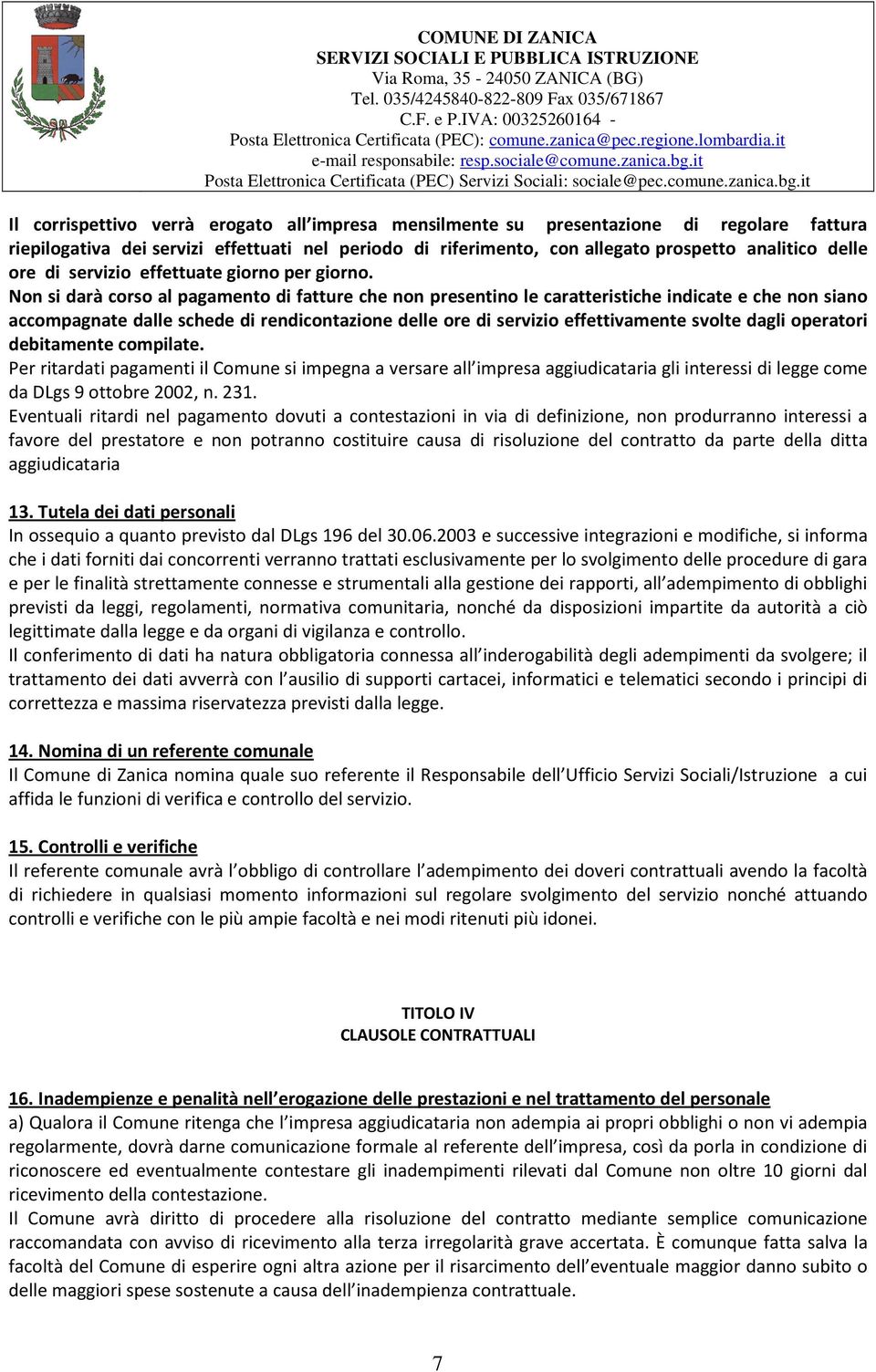 COMUNE DI ZANICA
SERVIZI SOCIALI E PUBBLICA ISTRUZIONE
Via Roma, 35 - 24050 ZANICA (BG)
Tel. 035/4245840-822-809 Fax 035/671867
C.F. e P.IVA: 00325260164 -
Posta Elettronica Certificata (PEC): comune.zanica@pec.regione.lombardia.it
e-mail responsabile: resp.sociale@comune.zanica.bg.it
Posta Elettronica Certificata (PEC) Servizi Sociali: sociale@pec.comune.zanica.bg.it

Il corrispettivo verrà erogato all impresa mensilmente su presentazione di regolare fattura riepilogativa dei servizi effettuati nel periodo di riferimento, con allegato prospetto analitico delle ore di servizio effettuate giorno per giorno.
Non si darà corso al pagamento di fatture che non presentino le caratteristiche indicate e che non siano accompagnate dalle schede di rendicontazione delle ore di servizio effettivamente svolte dagli operatori debitamente compilate.
Per ritardati pagamenti il Comune si impegna a versare all impresa aggiudicataria gli interessi di legge come da DLgs 9 ottobre 2002, n. 231.
Eventuali ritardi nel pagamento dovuti a contestazioni in via di definizione, non produrranno interessi a favore del prestatore e non potranno costituire causa di risoluzione del contratto da parte della ditta aggiudicataria

13. Tutela dei dati personali
In ossequio a quanto previsto dal DLgs 196 del 30.06.2003 e successive integrazioni e modifiche, si informa che i dati forniti dai concorrenti verranno trattati esclusivamente per lo svolgimento delle procedure di gara e per le finalità strettamente connesse e strumentali alla gestione dei rapporti, all adempimento di obblighi previsti da leggi, regolamenti, normativa comunitaria, nonché da disposizioni impartite da autorità a ciò legittimate dalla legge e da organi di vigilanza e controllo.
Il conferimento di dati ha natura obbligatoria connessa all inderogabilità degli adempimenti da svolgere; il trattamento dei dati avverrà con l ausilio di supporti cartacei, informatici e telematici secondo i principi di correttezza e massima riservatezza previsti dalla legge.

14. Nomina di un referente comunale
Il Comune di Zanica nomina quale suo referente il Responsabile dell Ufficio Servizi Sociali/Istruzione a cui affida le funzioni di verifica e controllo del servizio.

15. Controlli e verifiche
Il referente comunale avrà l obbligo di controllare l adempimento dei doveri contrattuali avendo la facoltà di richiedere in qualsiasi momento informazioni sul regolare svolgimento del servizio nonché attuando controlli e verifiche con le più ampie facoltà e nei modi ritenuti più idonei.

TITOLO IV
CLAUSOLE CONTRATTUALI

16. Inadempienze e penalità nell erogazione delle prestazioni e nel trattamento del personale
a) Qualora il Comune ritenga che l impresa aggiudicataria non adempia ai propri obblighi o non vi adempia regolarmente, dovrà darne comunicazione formale al referente dell impresa, così da porla in condizione di riconoscere ed eventualmente contestare gli inadempimenti rilevati dal Comune non oltre 10 giorni dal ricevimento della contestazione.
Il Comune avrà diritto di procedere alla risoluzione del contratto mediante semplice comunicazione raccomandata con avviso di ricevimento alla terza irregolarità grave accertata. È comunque fatta salva la facoltà del Comune di esperire ogni altra azione per il risarcimento dell eventuale maggior danno subito o delle maggiori spese sostenute a causa dell inadempienza contrattuale.

7